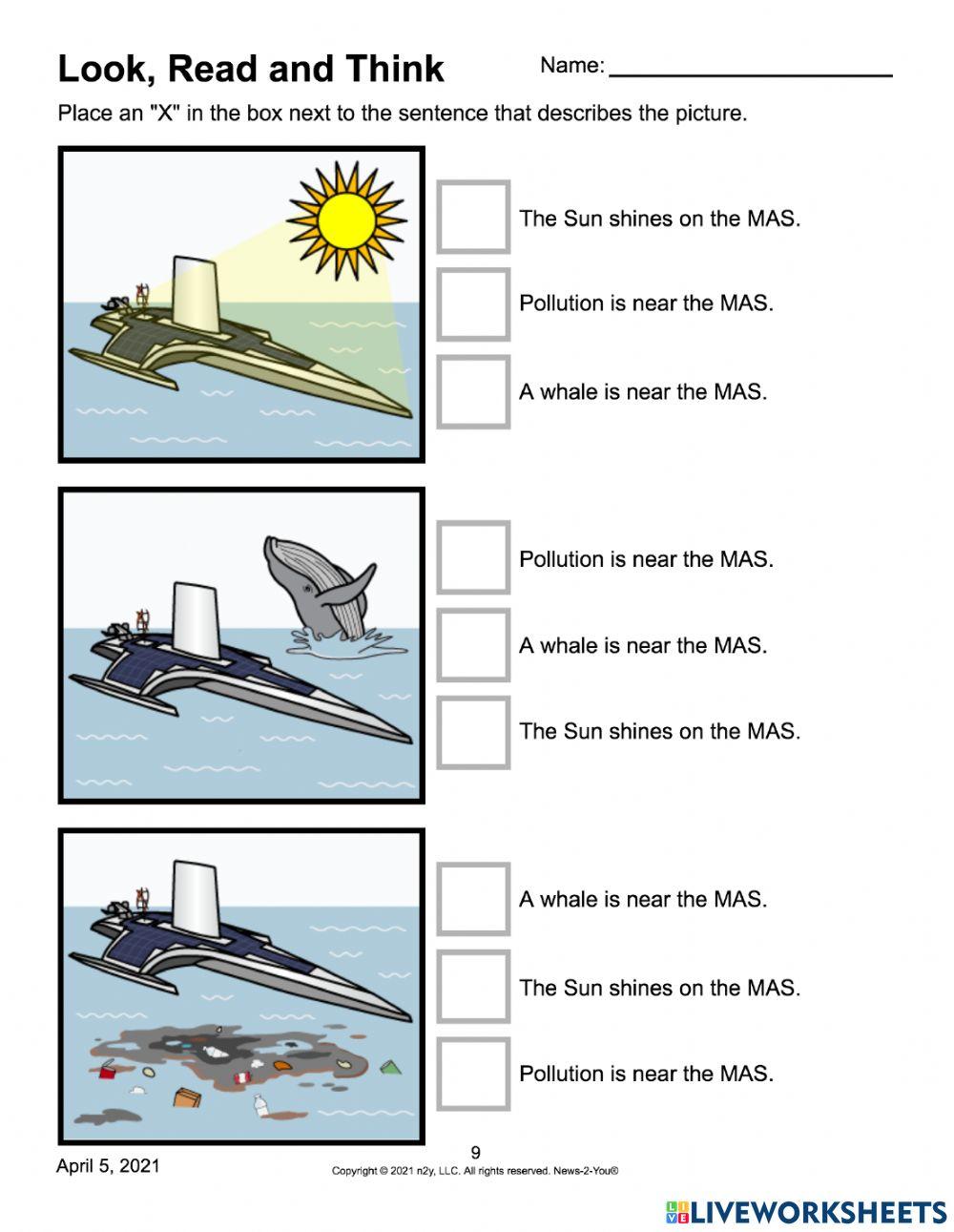 Look, Read and Think

Name: ____________________

Place an "X" in the box next to the sentence that describes the picture.

The Sun shines on the MAS.

Pollution is near the MAS.

A whale is near the MAS.

Pollution is near the MAS.

A whale is near the MAS.

The Sun shines on the MAS.

A whale is near the MAS.

The Sun shines on the MAS.

Pollution is near the MAS.

April 5, 2021

9

Copyright © 2021 n2y, LLC. All rights reserved. News-2-You®

LIVEWORKSHEETS